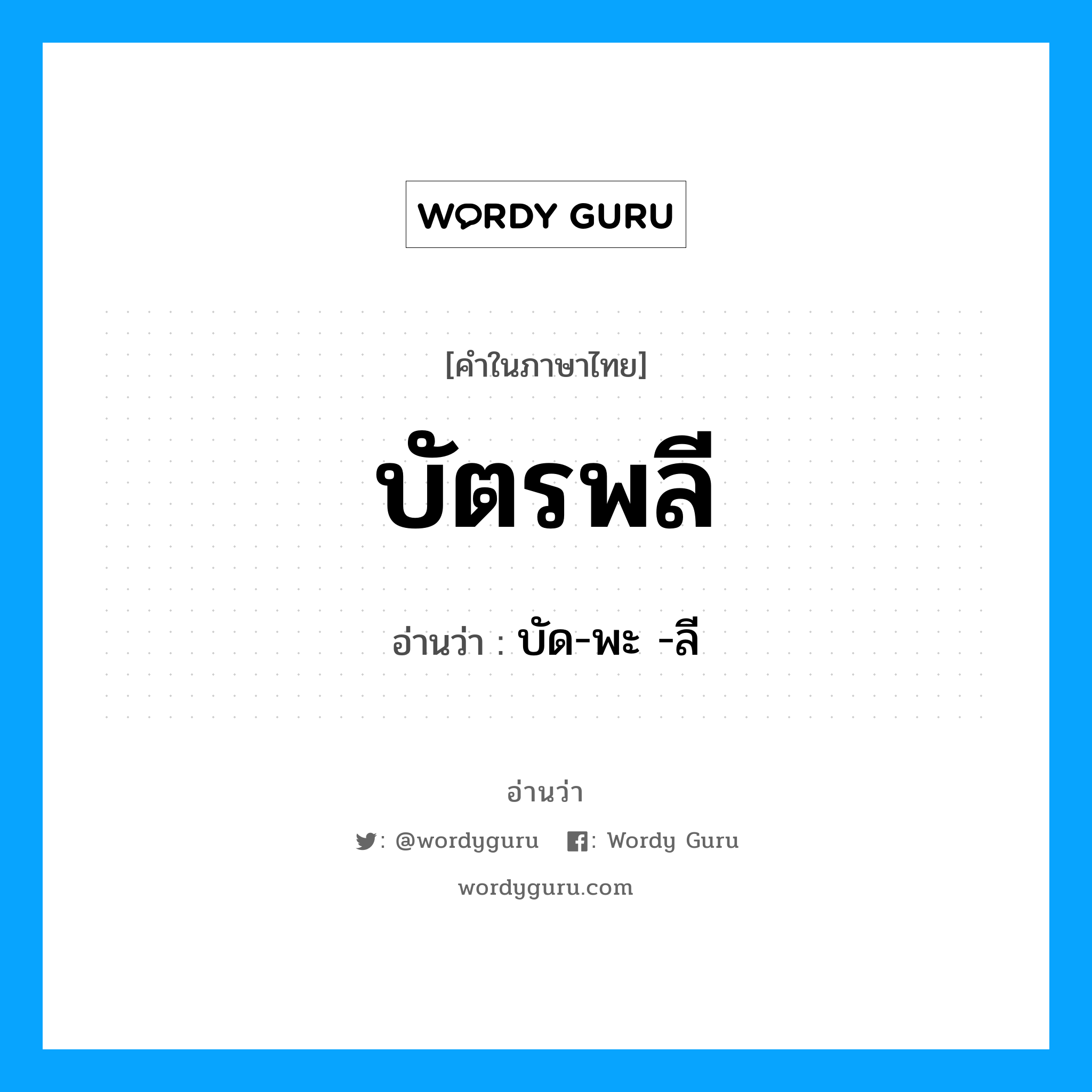 WORDY GURU

[คำในภาษาไทย]

บัตรพลี

อ่านว่า : บัด-พะ -ลี

อ่านว่า

: @wordyguru : Wordy Guru

wordyguru.com